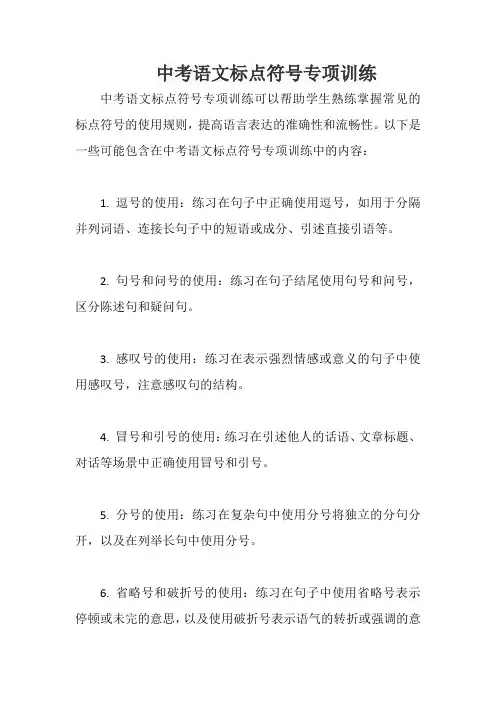 中考语文标点符号专项训练

中考语文标点符号专项训练可以帮助学生熟练掌握常见的标点符号的使用规则，提高语言表达的准确性和流畅性。以下是一些可能包含在中考语文标点符号专项训练中的内容：

1. 逗号的使用：练习在句子中正确使用逗号，如用于分隔并列词语、连接长句子中的短语或成分、引述直接引语等。

2. 句号和问号的使用：练习在句子结尾使用句号和问号，区分陈述句和疑问句。

3. 感叹号的使用：练习在表示强烈情感或意义的句子中使用感叹号，注意感叹句的结构。

4. 冒号和引号的使用：练习在引述他人的话语、文章标题、对话等场景中正确使用冒号和引号。

5. 分号的使用：练习在复杂句中使用分号将独立的分句分开，以及在列举长句中使用分号。

6. 省略号和破折号的使用：练习在句子中使用省略号表示停顿或未完的意思，以及使用破折号表示语气的转折或强调的意